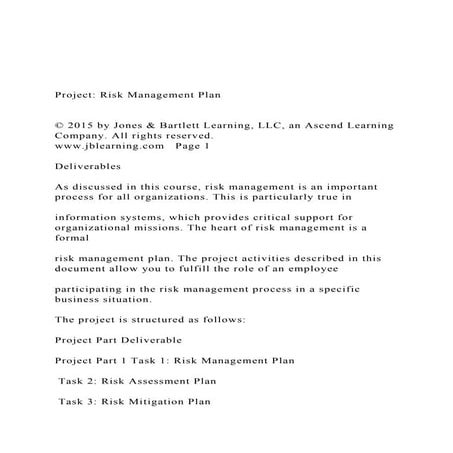 Project: Risk Management Plan

© 2015 by Jones & Bartlett Learning, LLC, an Ascend Learning Company. All rights reserved.
www.jblearning.com Page 1

Deliverables

As discussed in this course, risk management is an important process for all organizations. This is particularly true in

information systems, which provides critical support for organizational missions. The heart of risk management is a formal

risk management plan. The project activities described in this document allow you to fulfill the role of an employee

participating in the risk management process in a specific business situation.

The project is structured as follows:

Project Part Deliverable

Project Part 1 Task 1: Risk Management Plan

Task 2: Risk Assessment Plan

Task 3: Risk Mitigation Plan